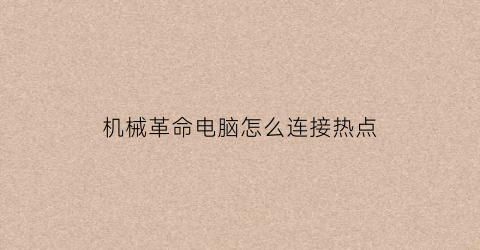 机械革命电脑怎么连接热点